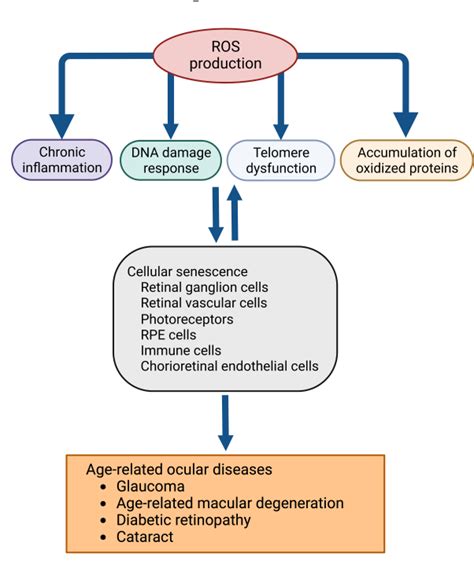 ROS production

Chronic inflammation

DNA damage response

Telomere dysfunction

Accumulation of oxidized proteins

Cellular senescence
Retinal ganglion cells
Retinal vascular cells
Photoreceptors
RPE cells
Immune cells
Chorioretinal endothelial cells

Age-related ocular diseases
• Glaucoma
• Age-related macular degeneration
• Diabetic retinopathy
• Cataract